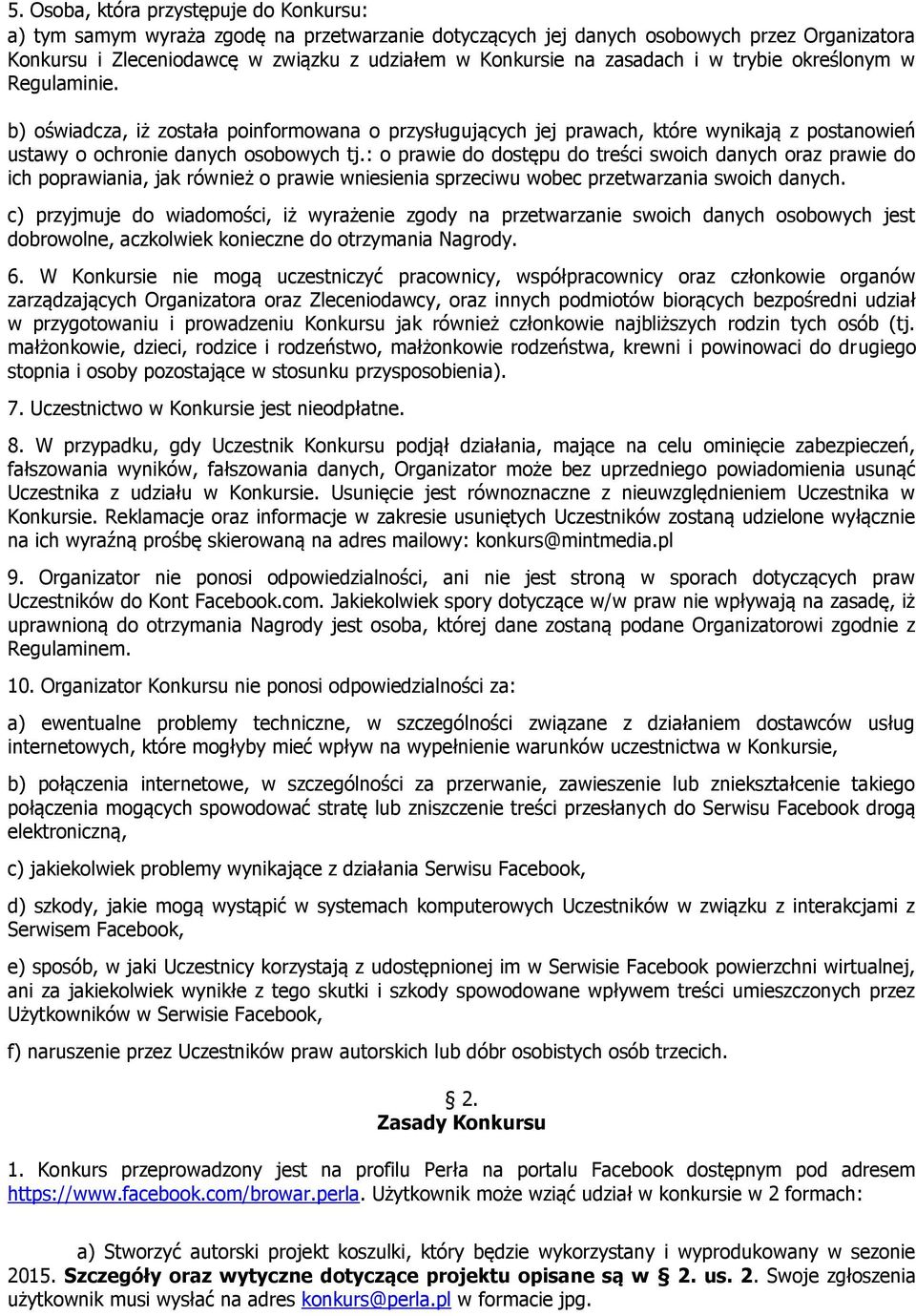 5. Osoba, która przystępuje do Konkursu:
a) tym samym wyraża zgodę na przetwarzanie dotyczących jej danych osobowych przez Organizatora Konkursu i Zleceniodawcę w związku z udziałem w Konkursie na zasadach i w trybie określonym w Regulaminie.

b) oświadcza, iż została poinformowana o przysługujących jej prawach, które wynikają z postanowień ustawy o ochronie danych osobowych tj.: o prawie do dostępu do treści swoich danych oraz prawie do ich poprawiania, jak również o prawie wniesienia sprzeciwu wobec przetwarzania swoich danych.

c) przyjmuje do wiadomości, iż wyrażenie zgody na przetwarzanie swoich danych osobowych jest dobrowolne, aczkolwiek konieczne do otrzymania Nagrody.

6. W Konkursie nie mogą uczestniczyć pracownicy, współpracownicy oraz członkowie organów zarządzających Organizatora oraz Zleceniodawcy, oraz innych podmiotów biorących bezpośredni udział w przygotowaniu i prowadzeniu Konkursu jak również członkowie najbliższych rodzin tych osób (tj. małżonkowie, dzieci, rodzice i rodzeństwo, małżonkowie rodzeństwa, krewni i powinowaci do drugiego stopnia i osoby pozostające w stosunku przysposobienia).

7. Uczestnictwo w Konkursie jest nieodpłatne.

8. W przypadku, gdy Uczestnik Konkursu podjął działania, mające na celu ominięcie zabezpieczeń, fałszowania wyników, fałszowania danych, Organizator może bez uprzedniego powiadomienia usunąć Uczestnika z udziału w Konkursie. Usunięcie jest równoznaczne z nieuwzględnieniem Uczestnika w Konkursie. Reklamacje oraz informacje w zakresie usuniętych Uczestników zostaną udzielone wyłącznie na ich wyraźną prośbę skierowaną na adres mailowy: konkurs@mintmedia.pl

9. Organizator nie ponosi odpowiedzialności, ani nie jest stroną w sporach dotyczących praw Uczestników do Kont Facebook.com. Jakiekolwiek spory dotyczące w/w praw nie wpływają na zasadę, iż uprawnioną do otrzymania Nagrody jest osoba, której dane zostaną podane Organizatorowi zgodnie z Regulaminem.

10. Organizator Konkursu nie ponosi odpowiedzialności za:

a) ewentualne problemy techniczne, w szczególności związane z działaniem dostawców usług internetowych, które mogłyby mieć wpływ na wypełnienie warunków uczestnictwa w Konkursie,

b) połączenia internetowe, w szczególności za przerwanie, zawieszenie lub zniekształcenie takiego połączenia mogących spowodować stratę lub zniszczenie treści przesłanych do Serwisu Facebook drogą elektroniczną,

c) jakiekolwiek problemy wynikające z działania Serwisu Facebook,

d) szkody, jakie mogą wystąpić w systemach komputerowych Uczestników w związku z interakcjami z Serwisem Facebook,

e) sposób, w jaki Uczestnicy korzystają z udostępnionej im w Serwisie Facebook powierzchni wirtualnej, ani za jakiekolwiek wynikłe z tego skutki i szkody spowodowane wpływem treści umieszczonych przez Użytkowników w Serwisie Facebook,

f) naruszenie przez Uczestników praw autorskich lub dóbr osobistych osób trzecich.

§ 2.
Zasady Konkursu

1. Konkurs przeprowadzony jest na profilu Perła na portalu Facebook dostępnym pod adresem https://www.facebook.com/browar.perla. Użytkownik może wziąć udział w konkursie w 2 formach:

a) Stworzyć autorski projekt koszulki, który będzie wykorzystany i wyprodukowany w sezonie 2015. Szczegóły oraz wytyczne dotyczące projektu opisane są w § 2. us. 2. Swoje zgłoszenia użytkownik musi wysłać na adres konkurs@perla.pl w formacie jpg.